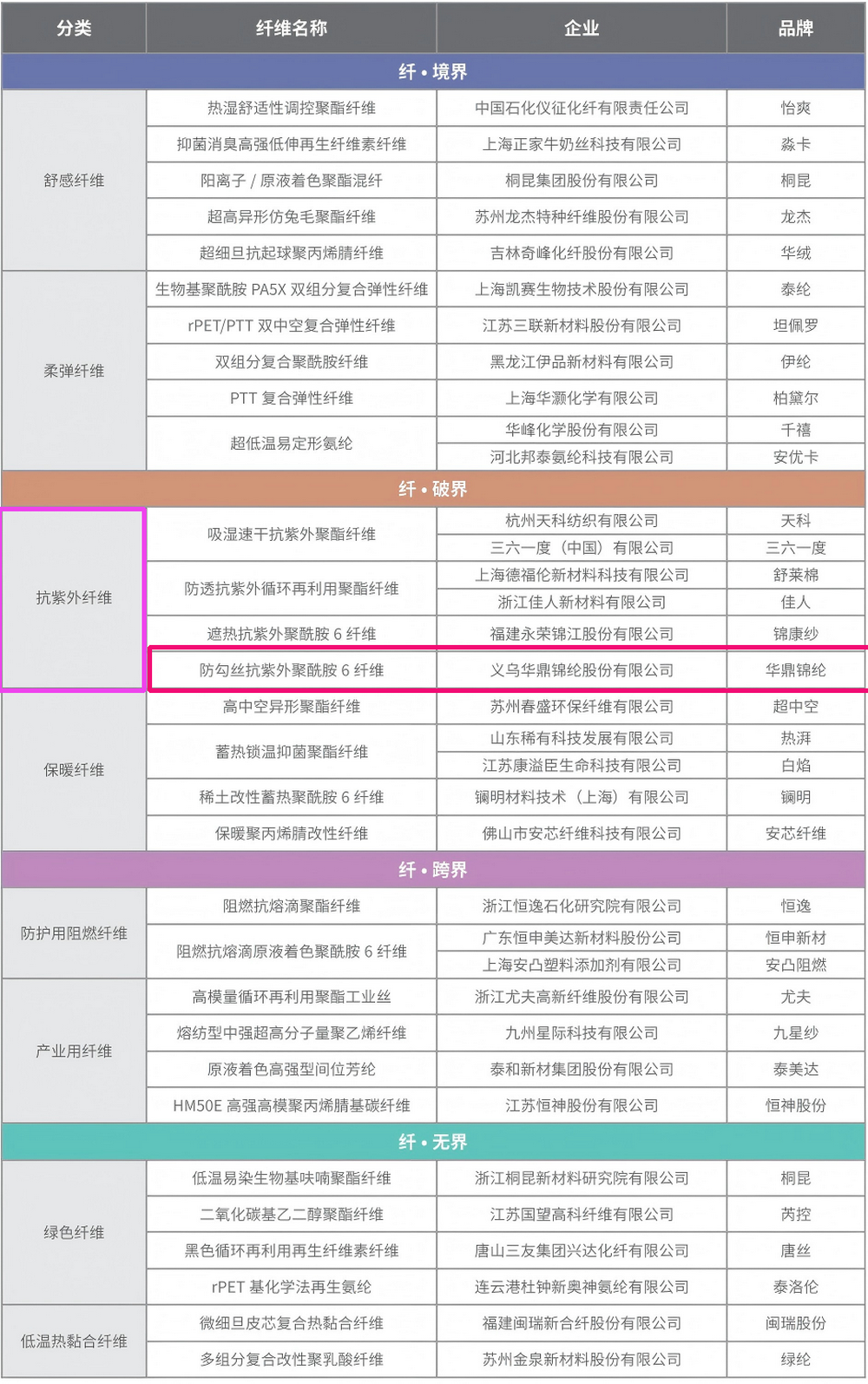 | 分类 | 纤维名称 | 企业 | 品牌 |
|---|---|---|---|
| 纤 • 境界 | | | |
| 舒感纤维 | 热湿舒适性调控聚酯纤维 | 中国石化仪征化纤有限责任公司 | 怡爽 |
| | 抑菌消臭高强低伸再生纤维素纤维 | 上海正家牛奶丝科技有限公司 | 淼卡 |
| | 阳离子 / 原液着色聚酯混纤 | 桐昆集团股份有限公司 | 桐昆 |
| | 超高异形仿兔毛聚酯纤维 | 苏州龙杰特种纤维股份有限公司 | 龙杰 |
| | 超细旦抗起球聚丙烯腈纤维 | 吉林奇峰化纤股份有限公司 | 华绒 |
| 柔弹纤维 | 生物基聚酰胺 PA5X 双组分复合弹性纤维 | 上海凯赛生物技术股份有限公司 | 泰纶 |
| | rPET/PTT 双中空复合弹性纤维 | 江苏三联新材料股份有限公司 | 坦佩罗 |
| | 双组分复合聚酰胺纤维 | 黑龙江伊品新材料有限公司 | 伊纶 |
| | PTT 复合弹性纤维 | 上海华灏化学有限公司 | 柏黛尔 |
| | 超低温易定形氨纶 | 华峰化学股份有限公司 | 千禧 |
| | | 河北邦泰氨纶科技有限公司 | 安优卡 |
| 纤 • 破界 | | | |
| 抗紫外纤维 | 吸湿速干抗紫外聚酯纤维 | 杭州天科纺织有限公司 | 天科 |
| | | 三六一度（中国）有限公司 | 三六一度 |
| | 防透抗紫外循环再利用聚酯纤维 | 上海德福伦新材料科技有限公司 | 舒莱棉 |
| | | 浙江佳人新材料有限公司 | 佳人 |
| | 遮热抗紫外聚酰胺 6 纤维 | 福建永荣锦江股份有限公司 | 锦康纱 |
| | 防勾丝抗紫外聚酰胺 6 纤维 | 义乌华鼎锦纶股份有限公司 | 华鼎锦纶 |
| 保暖纤维 | 高中空异形聚酯纤维 | 苏州春盛环保纤维有限公司 | 超中空 |
| | 蓄热锁温抑菌聚酯纤维 | 山东稀有科技发展有限公司 | 热湃 |
| | | 江苏康溢臣生命科技有限公司 | 白焰 |
| | 稀土改性蓄热聚酰胺 6 纤维 | 镧明材料技术（上海）有限公司 | 镧明 |
| | 保暖聚丙烯腈改性纤维 | 佛山市安芯纤维科技有限公司 | 安芯纤维 |
| 纤 • 跨界 | | | |
| 防护用阻燃纤维 | 阻燃抗熔滴聚酯纤维 | 浙江恒逸石化研究院有限公司 | 恒逸 |
| | 阻燃抗熔滴原液着色聚酰胺 6 纤维 | 广东恒申美达新材料股份公司 | 恒申新材 |
| | | 上海安凸塑料添加剂有限公司 | 安凸阻燃 |
| 产业用纤维 | 高模量循环再利用聚酯工业丝 | 浙江尤夫高新纤维股份有限公司 | 尤夫 |
| | 熔纺型中强超高分子量聚乙烯纤维 | 九州星际科技有限公司 | 九星纱 |
| | 原液着色高强型间位芳纶 | 泰和新材集团股份有限公司 | 泰美达 |
| | HM50E 高强高模聚丙烯腈基碳纤维 | 江苏恒神股份有限公司 | 恒神股份 |
| 纤 • 无界 | | | |
| 绿色纤维 | 低温易染生物基呋喃聚酯纤维 | 浙江桐昆新材料研究院有限公司 | 桐昆 |
| | 二氧化碳基乙二醇聚酯纤维 | 江苏国望高科纤维有限公司 | 芮控 |
| | 黑色循环再利用再生纤维素纤维 | 唐山三友集团兴达化纤有限公司 | 唐丝 |
| | rPET 基化学法再生氨纶 | 连云港杜钟新奥神氨纶有限公司 | 泰洛伦 |
| 低温热黏合纤维 | 微细旦皮芯复合热黏合纤维 | 福建闽瑞新合纤股份有限公司 | 闽瑞股份 |
| | 多组分复合改性聚乳酸纤维 | 苏州金泉新材料股份有限公司 | 绿纶 |